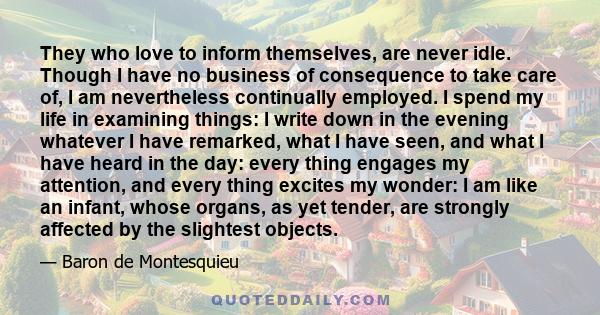 They who love to inform themselves, are never idle. Though I have no business of consequence to take care of, I am nevertheless continually employed. I spend my life in examining things: I write down in the evening whatever I have remarked, what I have seen, and what I have heard in the day: every thing engages my attention, and every thing excites my wonder: I am like an infant, whose organs, as yet tender, are strongly affected by the slightest objects.

— Baron de Montesquieu

QUOTEDDAILY.COM